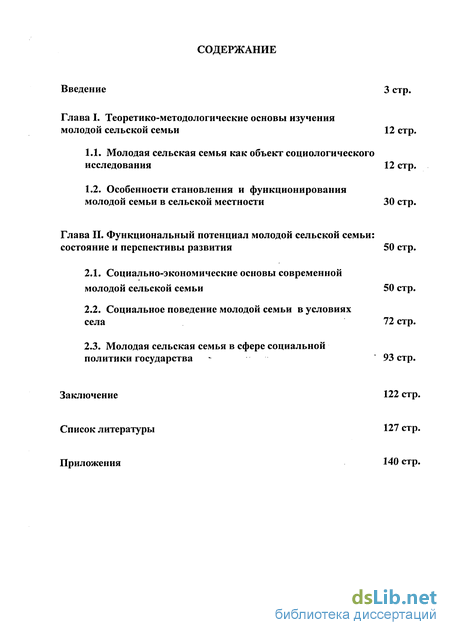 СОДЕРЖАНИЕ

Введение 3 стр.

Глава I. Теоретико-методологические основы изучения молодой сельской семьи 12 стр.

1.1. Молодая сельская семья как объект социологического исследования 12 стр.

1.2. Особенности становления и функционирования молодой семьи в сельской местности 30 стр.

Глава II. Функциональный потенциал молодой сельской семьи: состояние и перспективы развития 50 стр.

2.1. Социально-экономические основы современной молодой сельской семьи 50 стр.

2.2. Социальное поведение молодой семьи в условиях села 72 стр.

2.3. Молодая сельская семья в сфере социальной политики государства 93 стр.

Заключение 122 стр.

Список литературы 127 стр.

Приложения 140 стр.

dsLib.net
библиотека диссертаций